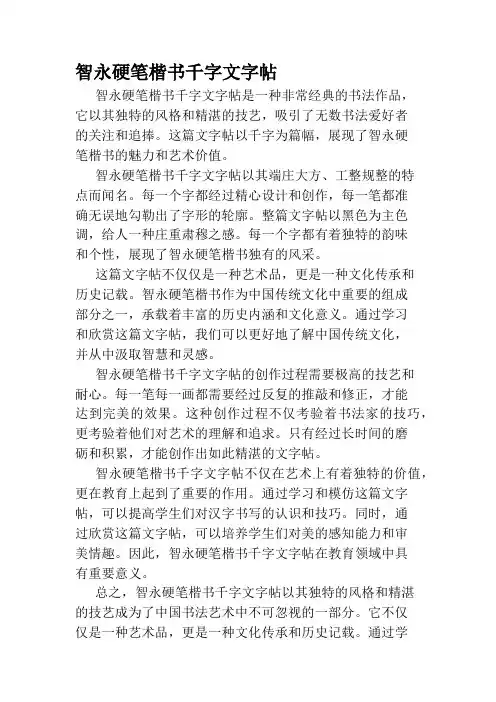 智永硬笔楷书千字文字帖

智永硬笔楷书千字文字帖是一种非常经典的书法作品，它以其独特的风格和精湛的技艺，吸引了无数书法爱好者的关注和追捧。这篇文字帖以千字为篇幅，展现了智永硬笔楷书的魅力和艺术价值。

智永硬笔楷书千字文字帖以其端庄大方、工整规整的特点而闻名。每一个字都经过精心设计和创作，每一笔都准确无误地勾勒出了字形的轮廓。整篇文字帖以黑色为主色调，给人一种庄重肃穆之感。每一个字都有着独特的韵味和个性，展现了智永硬笔楷书独有的风采。

这篇文字帖不仅仅是一种艺术品，更是一种文化传承和历史记载。智永硬笔楷书作为中国传统文化中重要的组成部分之一，承载着丰富的历史内涵和文化意义。通过学习和欣赏这篇文字帖，我们可以更好地了解中国传统文化，并从中汲取智慧和灵感。

智永硬笔楷书千字文字帖的创作过程需要极高的技艺和耐心。每一笔每一画都需要经过反复的推敲和修正，才能达到完美的效果。这种创作过程不仅考验着书法家的技巧，更考验着他们对艺术的理解和追求。只有经过长时间的磨砺和积累，才能创作出如此精湛的文字帖。

智永硬笔楷书千字文字帖不仅在艺术上有着独特的价值，更在教育上起到了重要的作用。通过学习和模仿这篇文字帖，可以提高学生们对汉字书写的认识和技巧。同时，通过欣赏这篇文字帖，可以培养学生们对美的感知能力和审美情趣。因此，智永硬笔楷书千字文字帖在教育领域中具有重要意义。

总之，智永硬笔楷书千字文字帖以其独特的风格和精湛的技艺成为了中国书法艺术中不可忽视的一部分。它不仅仅是一种艺术品，更是一种文化传承和历史记载。通过学